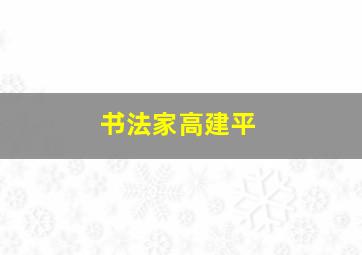 书法家高建平